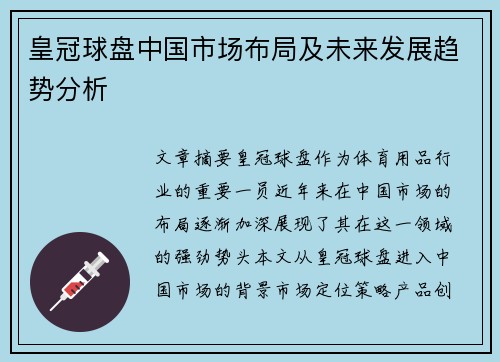 皇冠球盘中国市场布局及未来发展趋势分析

文章摘要皇冠球盘作为体育用品行业的重要一员近年来在中国市场的布局逐渐加深展现了其在这一领域的强劲势头本文从皇冠球盘进入中国市场的背景市场定位策略产品创